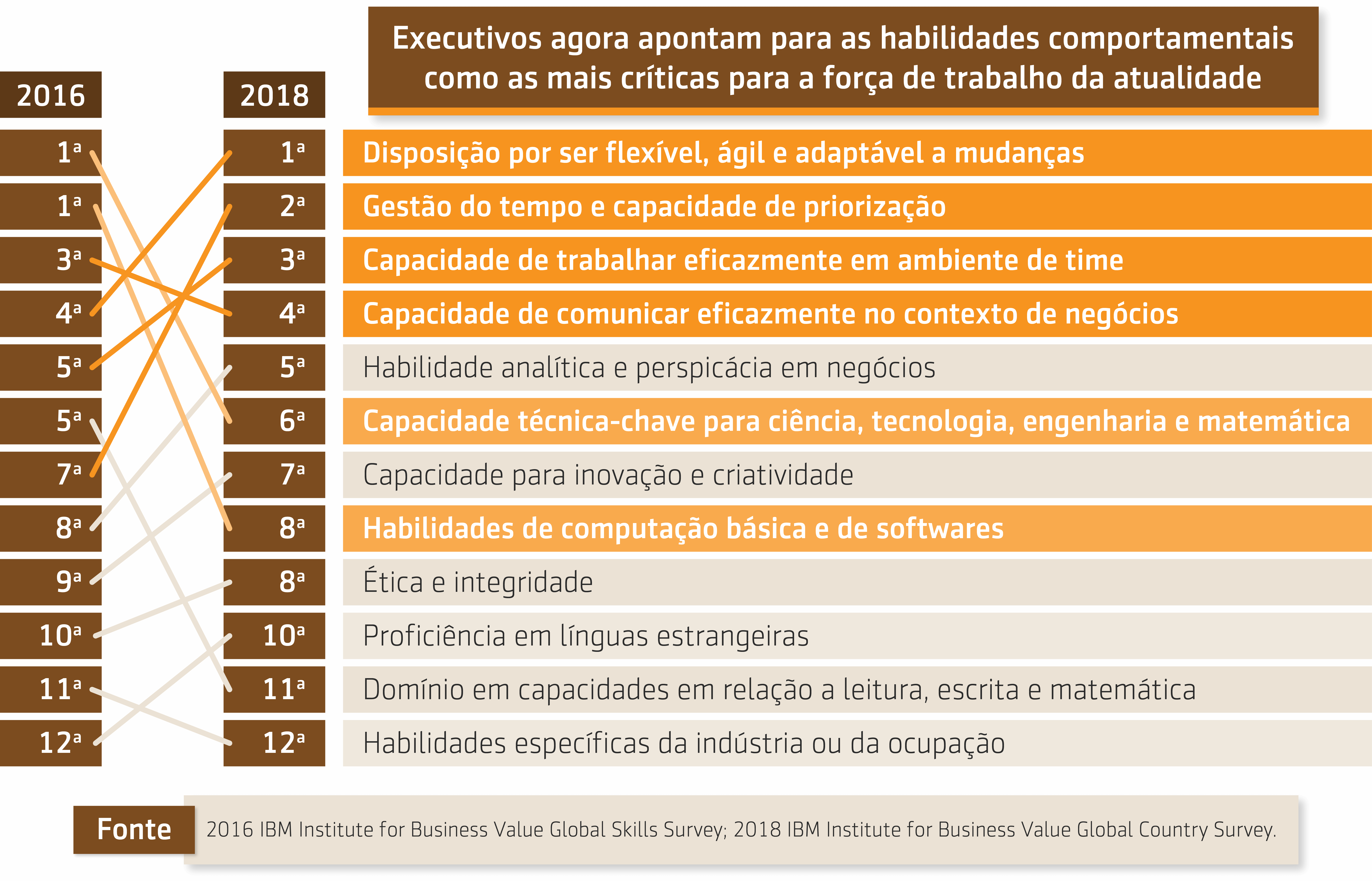 Executivos agora apontam para as habilidades comportamentais como as mais críticas para a força de trabalho da atualidade

| 2016 | 2018 | |
|---|---|---|
| 1ª | 1ª | Disposição por ser flexível, ágil e adaptável a mudanças |
| 1ª | 2ª | Gestão do tempo e capacidade de priorização |
| 3ª | 3ª | Capacidade de trabalhar eficazmente em ambiente de time |
| 4ª | 4ª | Capacidade de comunicar eficazmente no contexto de negócios |
| 5ª | 5ª | Habilidade analítica e perspicácia em negócios |
| 5ª | 6ª | Capacidade técnica-chave para ciência, tecnologia, engenharia e matemática |
| 7ª | 7ª | Capacidade para inovação e criatividade |
| 8ª | 8ª | Habilidades de computação básica e de softwares |
| 9ª | 8ª | Ética e integridade |
| 10ª | 10ª | Proficiência em línguas estrangeiras |
| 11ª | 11ª | Domínio em capacidades em relação a leitura, escrita e matemática |
| 12ª | 12ª | Habilidades específicas da indústria ou da ocupação |

Fonte 2016 IBM Institute for Business Value Global Skills Survey; 2018 IBM Institute for Business Value Global Country Survey.